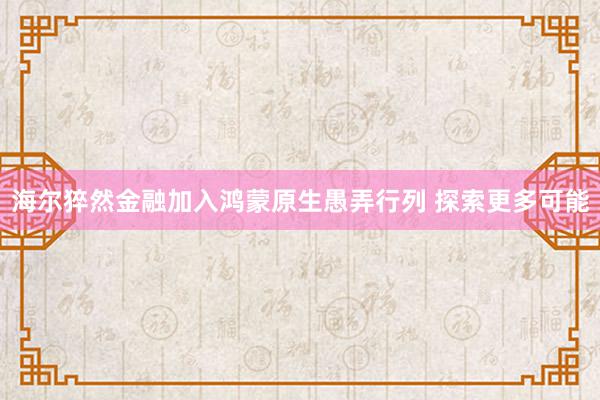 海尔猝然金融加入鸿蒙原生愚弄行列 探索更多可能